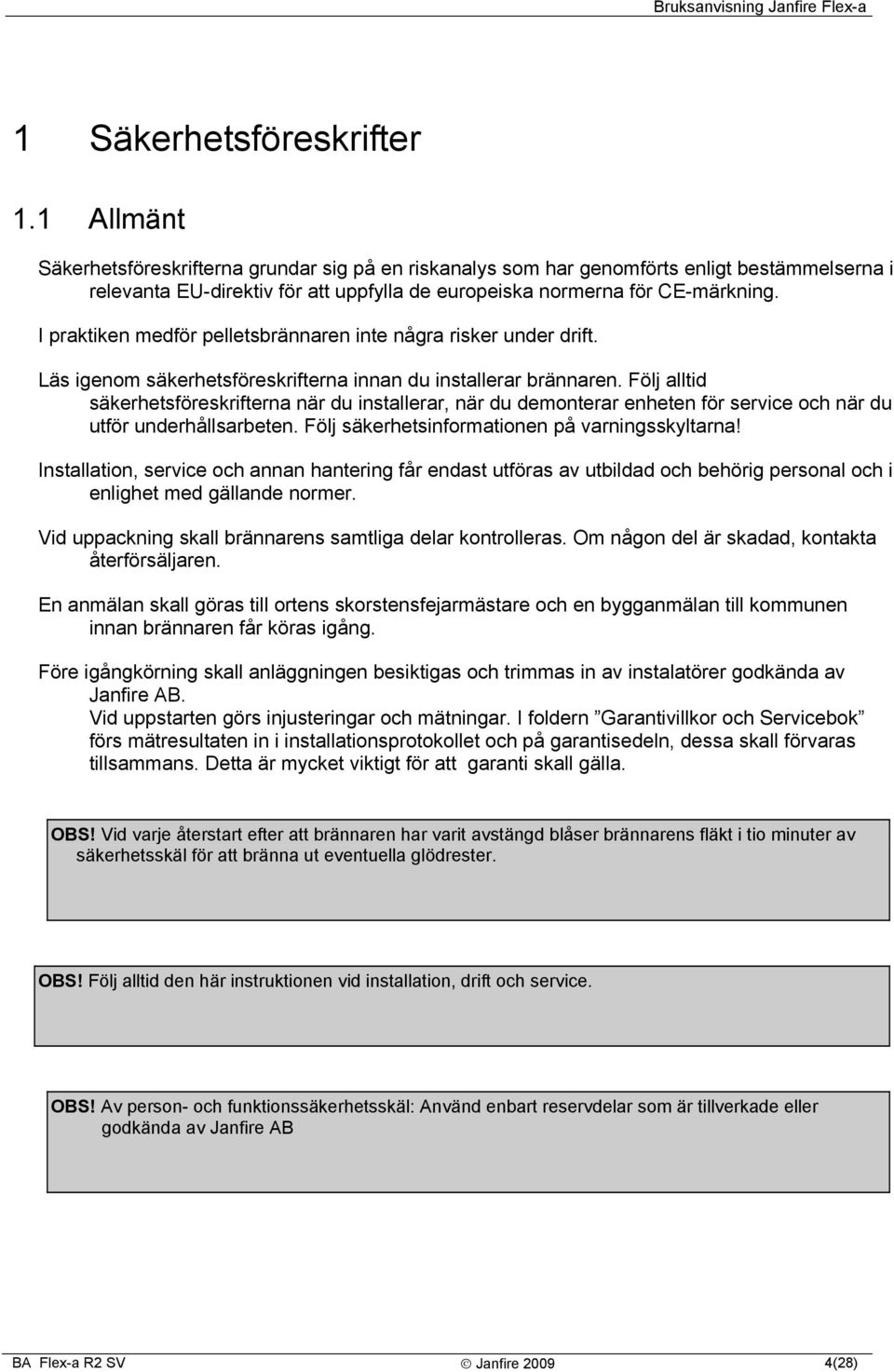 Bruksanvisning Janfire Flex-a

1 Säkerhetsföreskrifter

1.1 Allmänt

Säkerhetsföreskrifterna grundar sig på en riskanalys som har genomförts enligt bestämmelserna i relevanta EU-direktiv för att uppfylla de europeiska normerna för CE-märkning.

I praktiken medför pelletsbrännaren inte några risker under drift.

Läs igenom säkerhetsföreskrifterna innan du installerar brännaren. Följ alltid säkerhetsföreskrifterna när du installerar, när du demonterar enheten för service och när du utför underhållsarbeten. Följ säkerhetsinformationen på varningsskyltarna!

Installation, service och annan hantering får endast utföras av utbildad och behörig personal och i enlighet med gällande normer.

Vid uppackning skall brännarens samtliga delar kontrolleras. Om någon del är skadad, kontakta återförsäljaren.

En anmälan skall göras till ortens skorstensfejarmästare och en bygganmälan till kommunen innan brännaren får köras igång.

Före igångkörning skall anläggningen besiktigas och trimmas in av instalatörer godkända av Janfire AB.
Vid uppstarten görs injusteringar och mätningar. I foldern ”Garantivillkor och Servicebok” förs mätresultaten in i installationsprotokollet och på garantisedeln, dessa skall förvaras tillsammans. Detta är mycket viktigt för att garanti skall gälla.

OBS! Vid varje återstart efter att brännaren har varit avstängd blåser brännarens fläkt i tio minuter av säkerhetsskäl för att bränna ut eventuella glödrester.

OBS! Följ alltid den här instruktionen vid installation, drift och service.

OBS! Av person- och funktionssäkerhetsskäl: Använd enbart reservdelar som är tillverkade eller godkända av Janfire AB

BA Flex-a R2 SV © Janfire 2009 4(28)